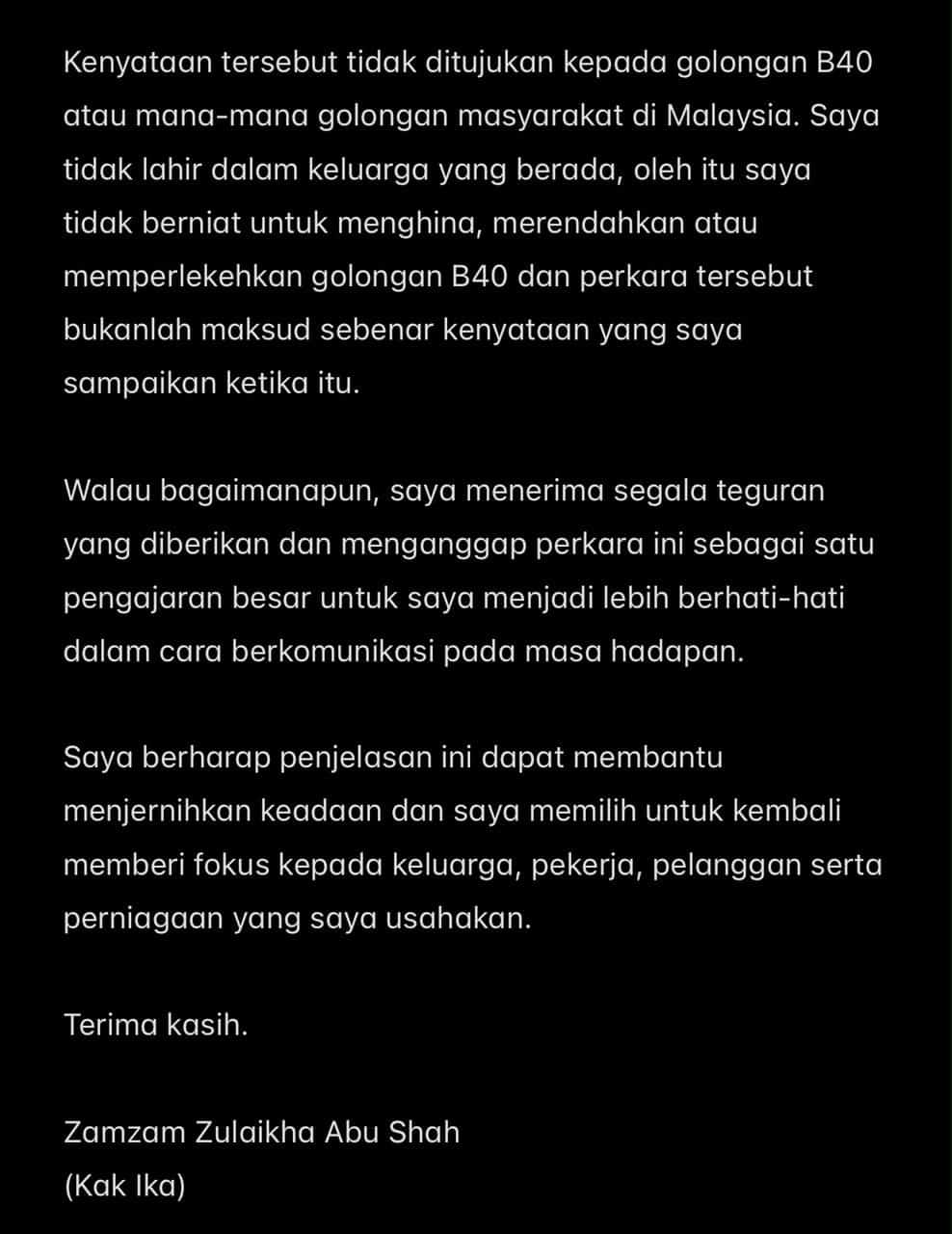 Kenyataan tersebut tidak ditujukan kepada golongan B40 atau mana-mana golongan masyarakat di Malaysia. Saya tidak lahir dalam keluarga yang berada, oleh itu saya tidak berniat untuk menghina, merendahkan atau memperlekehkan golongan B40 dan perkara tersebut bukanlah maksud sebenar kenyataan yang saya sampaikan ketika itu.

Walau bagaimanapun, saya menerima segala teguran yang diberikan dan menganggap perkara ini sebagai satu pengajaran besar untuk saya menjadi lebih berhati-hati dalam cara berkomunikasi pada masa hadapan.

Saya berharap penjelasan ini dapat membantu menjernihkan keadaan dan saya memilih untuk kembali memberi fokus kepada keluarga, pekerja, pelanggan serta perniagaan yang saya usahakan.

Terima kasih.

Zamzam Zulaikha Abu Shah
(Kak Ika)